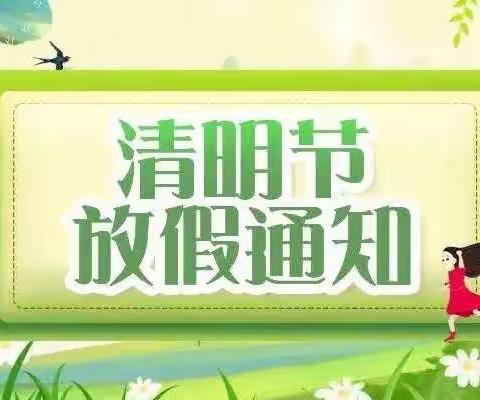 清明节
放假通知